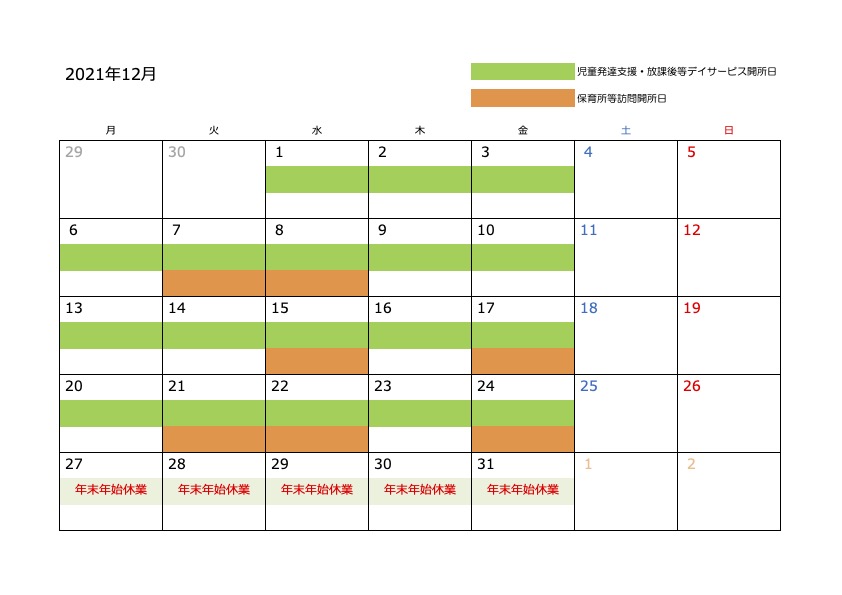 2021年12月

児童発達支援・放課後等デイサービス開所日
保育所等訪問開所日

| 月 | 火 | 水 | 木 | 金 | 土 | 日 |
|---|---|---|---|---|---|---|
| 29 | 30 | 1 | 2 | 3 | 4 | 5 |
| 6 | 7 | 8 | 9 | 10 | 11 | 12 |
| 13 | 14 | 15 | 16 | 17 | 18 | 19 |
| 20 | 21 | 22 | 23 | 24 | 25 | 26 |
| 27 年末年始休業 | 28 年末年始休業 | 29 年末年始休業 | 30 年末年始休業 | 31 年末年始休業 | 1 | 2 |